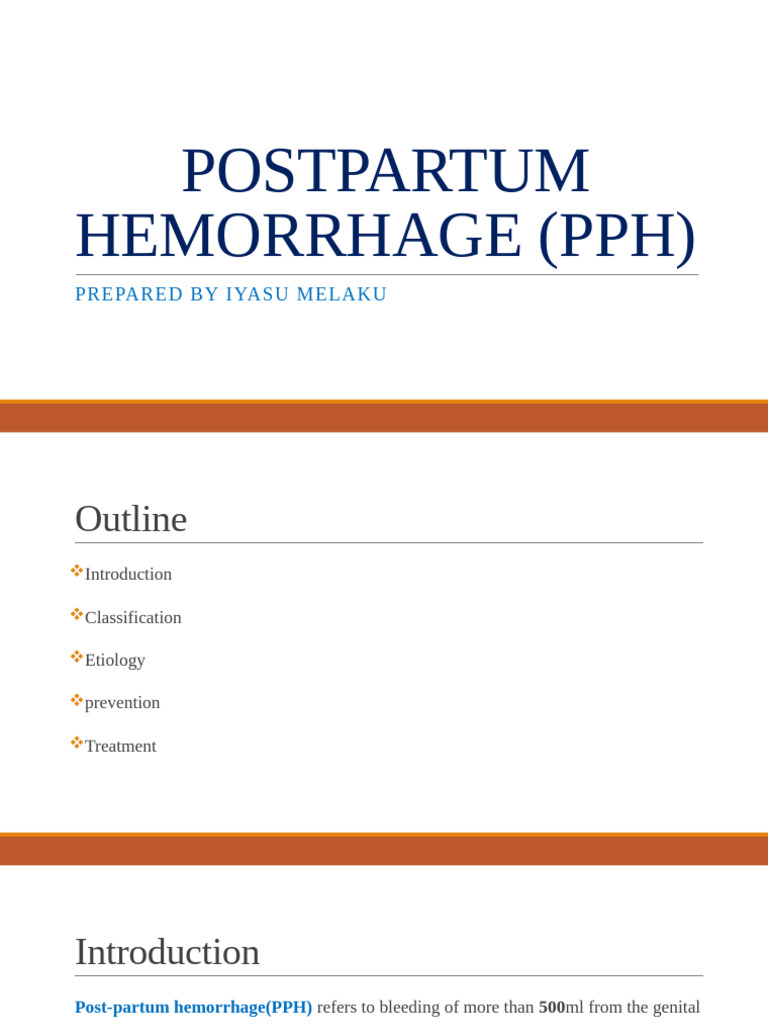 POSTPARTUM HEMORRHAGE (PPH)

PREPARED BY IYASU MELAKU

Outline

❖Introduction

❖Classification

❖Etiology

❖prevention

❖Treatment

Introduction

Post-partum hemorrhage(PPH) refers to bleeding of more than 500ml from the genital